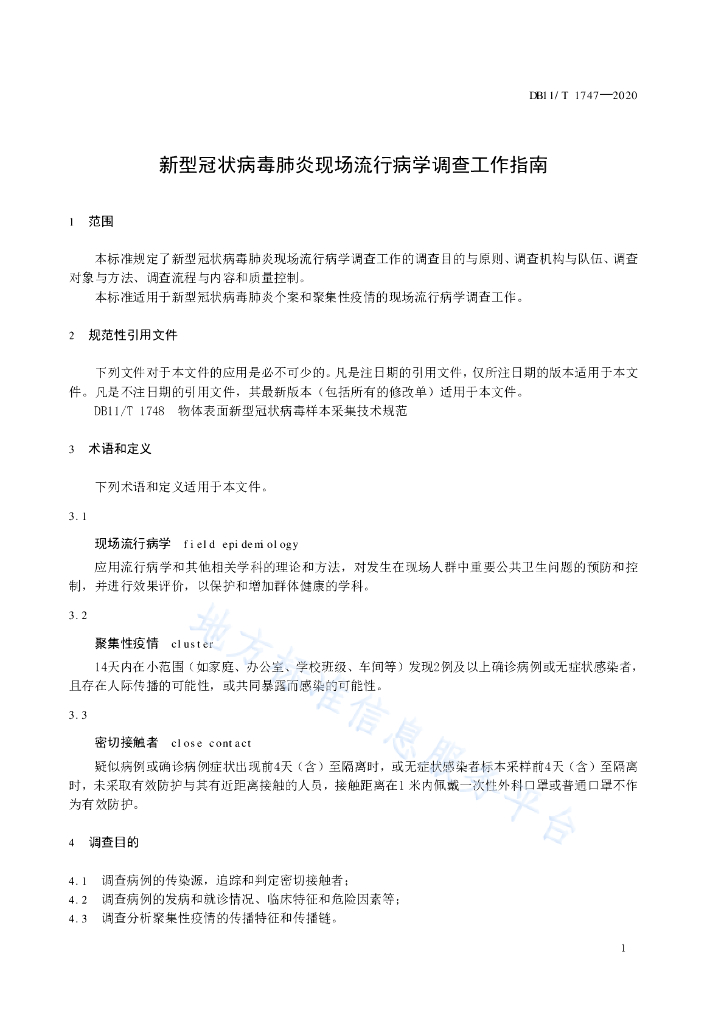 DB11/T 1747—2020

新型冠状病毒肺炎现场流行病学调查工作指南

1 范围

本标准规定了新型冠状病毒肺炎现场流行病学调查工作的调查目的与原则、调查机构与队伍、调查对象与方法、调查流程与内容和质量控制。

本标准适用于新型冠状病毒肺炎个案和聚集性疫情的现场流行病学调查工作。

2 规范性引用文件

下列文件对于本文件的应用是必不可少的。凡是注日期的引用文件，仅所注日期的版本适用于本文件。凡是不注日期的引用文件，其最新版本（包括所有的修改单）适用于本文件。

DB11/T 1748 物体表面新型冠状病毒样本采集技术规范

3 术语和定义

下列术语和定义适用于本文件。

3.1

现场流行病学 field epidemiology

应用流行病学和其他相关学科的理论和方法，对发生在现场人群中重要公共卫生问题的预防和控制，并进行效果评价，以保护和增加群体健康的学科。

3.2

聚集性疫情 cluster

14天内在小范围（如家庭、办公室、学校班级、车间等）发现2例及以上确诊病例或无症状感染者，且存在人际传播的可能性，或共同暴露而感染的可能性。

3.3

密切接触者 close contact

疑似病例或确诊病例症状出现前4天（含）至隔离时，或无症状感染者标本采样前4天（含）至隔离时，未采取有效防护与其有近距离接触的人员，接触距离在1米内佩戴一次性外科口罩或普通口罩不作为有效防护。

4 调查目的

4.1 调查病例的传染源，追踪和判定密切接触者；

4.2 调查病例的发病和就诊情况、临床特征和危险因素等；

4.3 调查分析聚集性疫情的传播特征和传播链。

地方标准信息服务平台

1